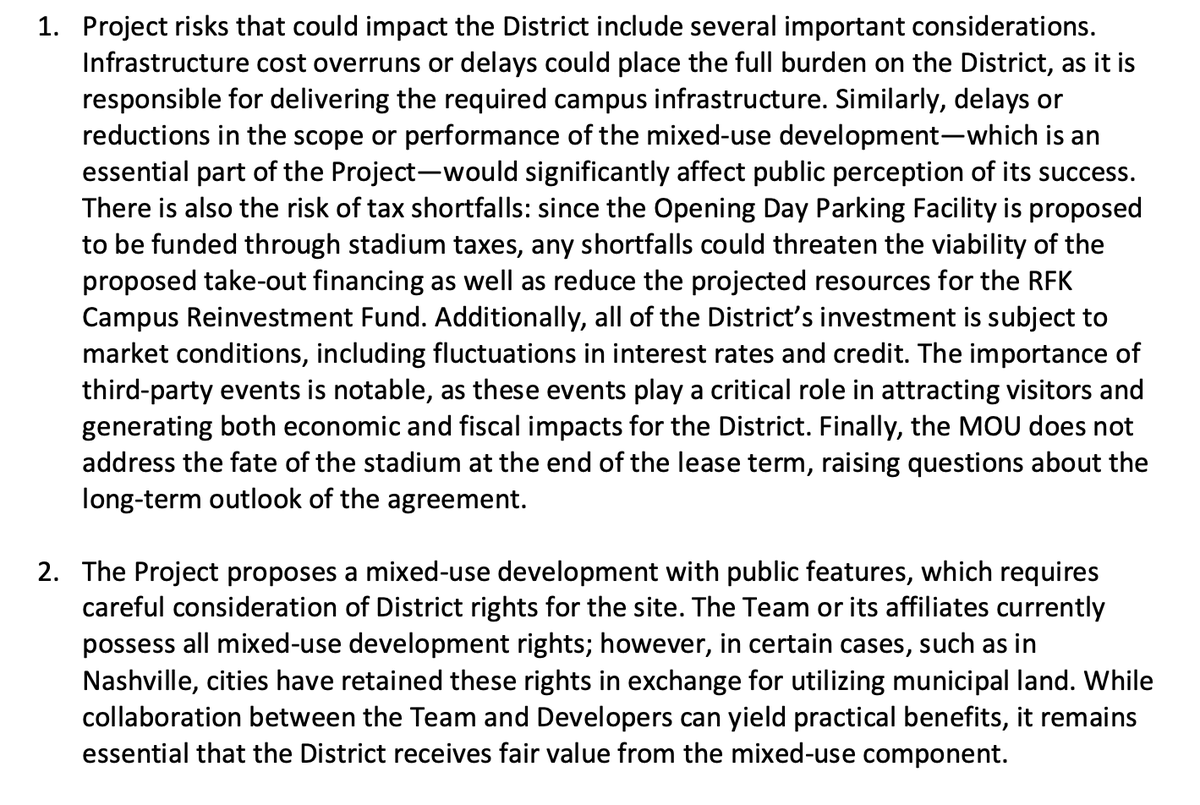 1. Project risks that could impact the District include several important considerations. Infrastructure cost overruns or delays could place the full burden on the District, as it is responsible for delivering the required campus infrastructure. Similarly, delays or reductions in the scope or performance of the mixed-use development—which is an essential part of the Project—would significantly affect public perception of its success. There is also the risk of tax shortfalls: since the Opening Day Parking Facility is proposed to be funded through stadium taxes, any shortfalls could threaten the viability of the proposed take-out financing as well as reduce the projected resources for the RFK Campus Reinvestment Fund. Additionally, all of the District's investment is subject to market conditions, including fluctuations in interest rates and credit. The importance of third-party events is notable, as these events play a critical role in attracting visitors and generating both economic and fiscal impacts for the District. Finally, the MOU does not address the fate of the stadium at the end of the lease term, raising questions about the long-term outlook of the agreement.

2. The Project proposes a mixed-use development with public features, which requires careful consideration of District rights for the site. The Team or its affiliates currently possess all mixed-use development rights; however, in certain cases, such as in Nashville, cities have retained these rights in exchange for utilizing municipal land. While collaboration between the Team and Developers can yield practical benefits, it remains essential that the District receives fair value from the mixed-use component.